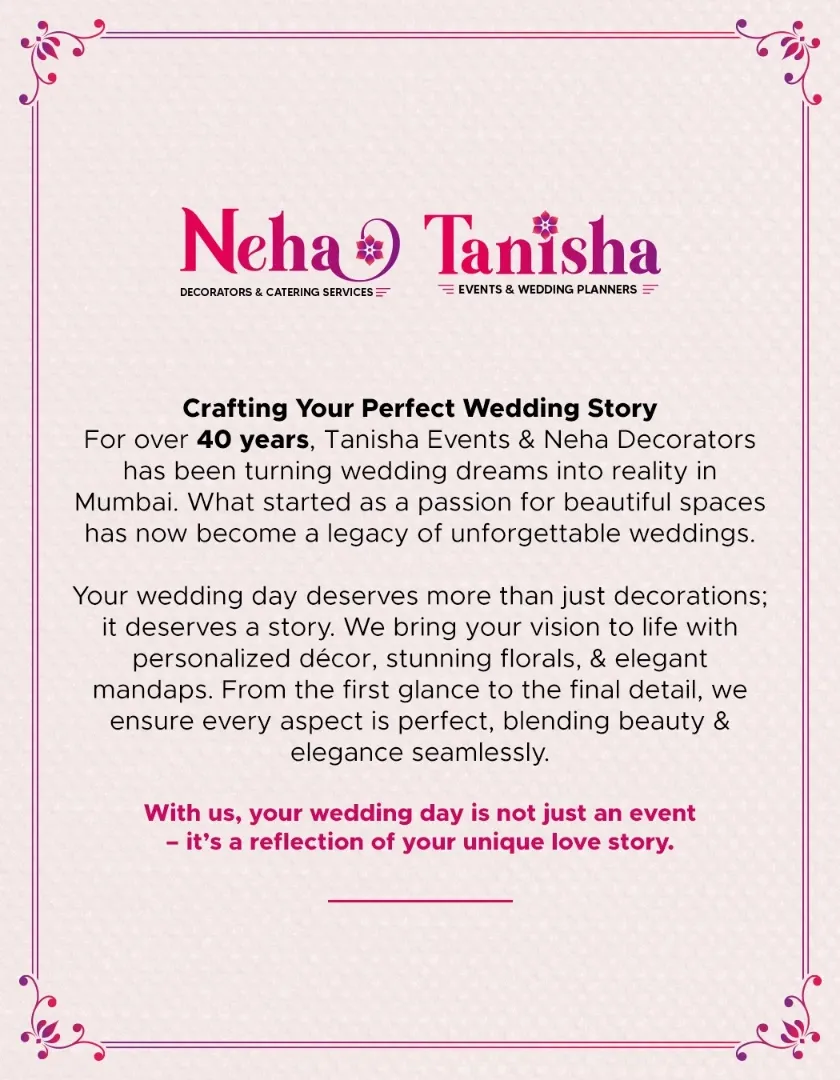 Neha
DECORATORS & CATERING SERVICES

Tanisha
EVENTS & WEDDING PLANNERS

Crafting Your Perfect Wedding Story

For over 40 years, Tanisha Events & Neha Decorators has been turning wedding dreams into reality in Mumbai. What started as a passion for beautiful spaces has now become a legacy of unforgettable weddings.

Your wedding day deserves more than just decorations; it deserves a story. We bring your vision to life with personalized décor, stunning florals, & elegant mandaps. From the first glance to the final detail, we ensure every aspect is perfect, blending beauty & elegance seamlessly.

With us, your wedding day is not just an event – it's a reflection of your unique love story.